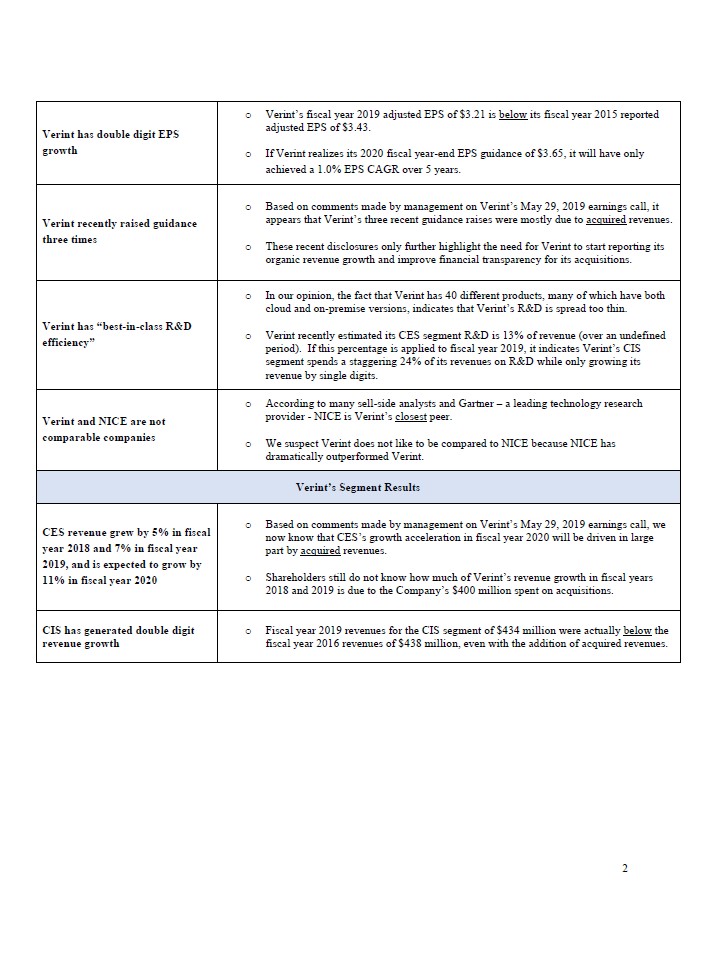 | | |
|---|---|
| Verint has double digit EPS growth | o Verint's fiscal year 2019 adjusted EPS of \$3.21 is below its fiscal year 2015 reported adjusted EPS of \$3.43. o If Verint realizes its 2020 fiscal year-end EPS guidance of \$3.65, it will have only achieved a 1.0% EPS CAGR over 5 years. |
| Verint recently raised guidance three times | o Based on comments made by management on Verint's May 29, 2019 earnings call, it appears that Verint's three recent guidance raises were mostly due to acquired revenues. o These recent disclosures only further highlight the need for Verint to start reporting its organic revenue growth and improve financial transparency for its acquisitions. |
| Verint has "best-in-class R&D efficiency" | o In our opinion, the fact that Verint has 40 different products, many of which have both cloud and on-premise versions, indicates that Verint's R&D is spread too thin. o Verint recently estimated its CES segment R&D is 13% of revenue (over an undefined period). If this percentage is applied to fiscal year 2019, it indicates Verint's CIS segment spends a staggering 24% of its revenues on R&D while only growing its revenue by single digits. |
| Verint and NICE are not comparable companies | o According to many sell-side analysts and Gartner – a leading technology research provider - NICE is Verint's closest peer. o We suspect Verint does not like to be compared to NICE because NICE has dramatically outperformed Verint. |
| Verint's Segment Results | |
| CES revenue grew by 5% in fiscal year 2018 and 7% in fiscal year 2019, and is expected to grow by 11% in fiscal year 2020 | o Based on comments made by management on Verint's May 29, 2019 earnings call, we now know that CES's growth acceleration in fiscal year 2020 will be driven in large part by acquired revenues. o Shareholders still do not know how much of Verint's revenue growth in fiscal years 2018 and 2019 is due to the Company's \$400 million spent on acquisitions. |
| CIS has generated double digit revenue growth | o Fiscal year 2019 revenues for the CIS segment of \$434 million were actually below the fiscal year 2016 revenues of \$438 million, even with the addition of acquired revenues. |

2